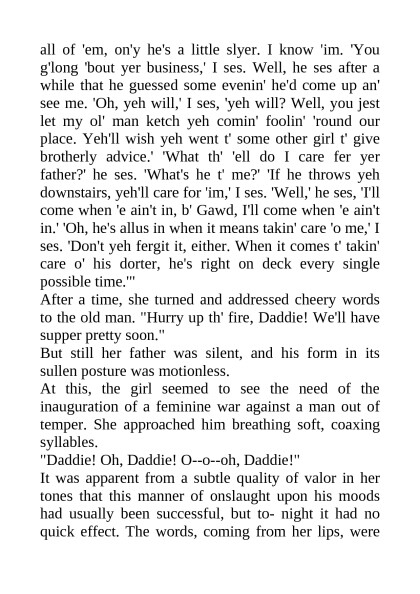 all of 'em, on'y he's a little slyer. I know 'im. 'You g'long 'bout yer business,' I ses. Well, he ses after a while that he guessed some evenin' he'd come up an' see me. 'Oh, yeh will,' I ses, 'yeh will? Well, you jest let my ol' man ketch yeh comin' foolin' 'round our place. Yeh'll wish yeh went t' some other girl t' give brotherly advice.' 'What th' 'ell do I care fer yer father?' he ses. 'What's he t' me?' 'If he throws yeh downstairs, yeh'll care for 'im,' I ses. 'Well,' he ses, 'I'll come when 'e ain't in, b' Gawd, I'll come when 'e ain't in.' 'Oh, he's allus in when it means takin' care 'o me,' I ses. 'Don't yeh fergit it, either. When it comes t' takin' care o' his dorter, he's right on deck every single possible time.'"
After a time, she turned and addressed cheery words to the old man. "Hurry up th' fire, Daddie! We'll have supper pretty soon."
But still her father was silent, and his form in its sullen posture was motionless.
At this, the girl seemed to see the need of the inauguration of a feminine war against a man out of temper. She approached him breathing soft, coaxing syllables.
"Daddie! Oh, Daddie! O--o--oh, Daddie!"
It was apparent from a subtle quality of valor in her tones that this manner of onslaught upon his moods had usually been successful, but to- night it had no quick effect. The words, coming from her lips, were